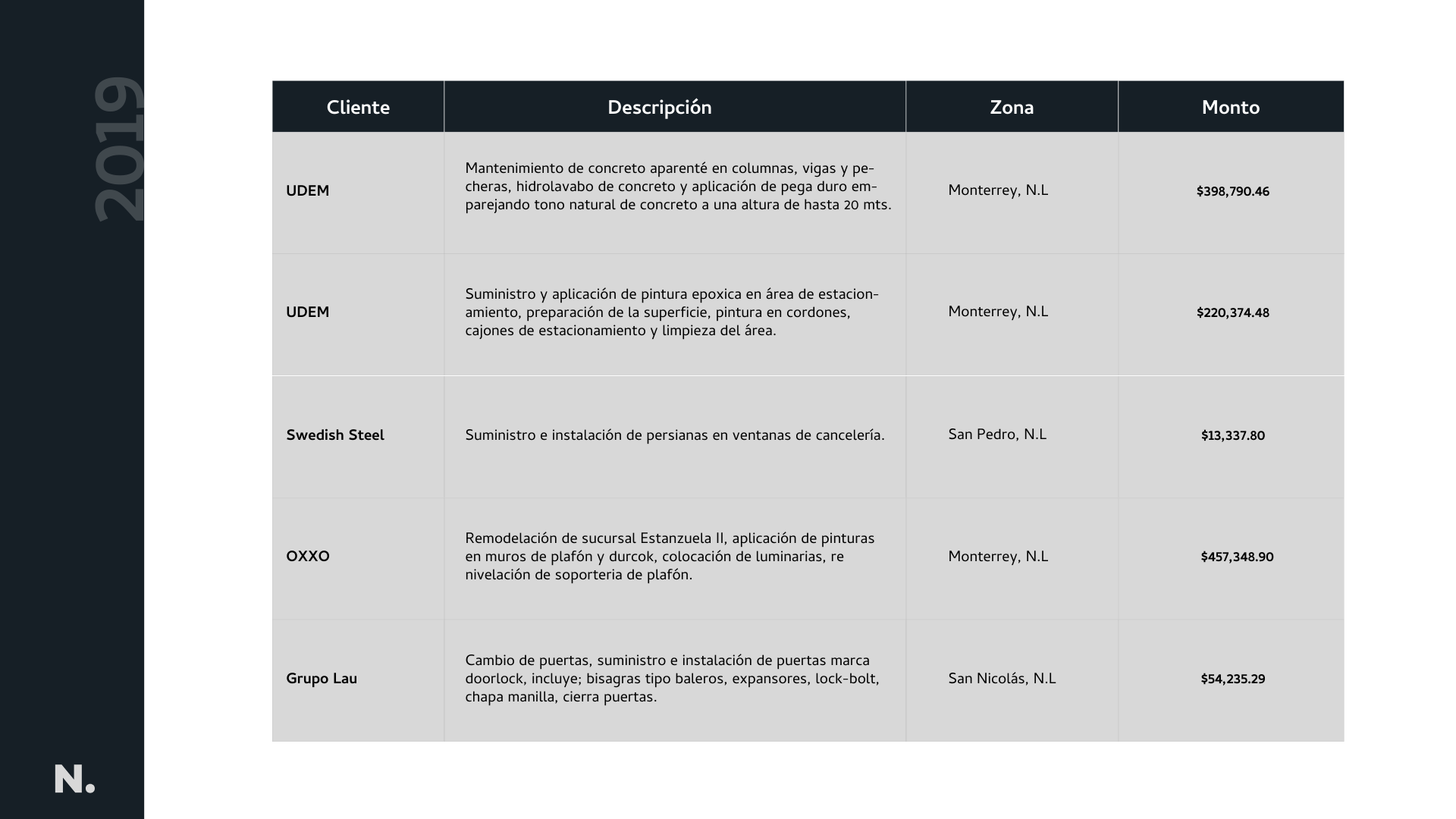 2019

| Cliente | Descripción | Zona | Monto |
|---|---|---|---|
| UDEM | Mantenimiento de concreto aparenté en columnas, vigas y pecheras, hidrolavabo de concreto y aplicación de pega duro emparejando tono natural de concreto a una altura de hasta 20 mts. | Monterrey, N.L | $398,790.46 |
| UDEM | Suministro y aplicación de pintura epoxica en área de estacionamiento, preparación de la superficie, pintura en cordones, cajones de estacionamiento y limpieza del área. | Monterrey, N.L | $220,374.48 |
| Swedish Steel | Suministro e instalación de persianas en ventanas de cancelería. | San Pedro, N.L | $13,337.80 |
| OXXO | Remodelación de sucursal Estanzuela II, aplicación de pinturas en muros de plafón y durcok, colocación de luminarias, re nivelación de soporteria de plafón. | Monterrey, N.L | $457,348.90 |
| Grupo Lau | Cambio de puertas, suministro e instalación de puertas marca doorlock, incluye; bisagras tipo baleros, expansores, lock-bolt, chapa manilla, cierra puertas. | San Nicolás, N.L | $54,235.29 |

N.